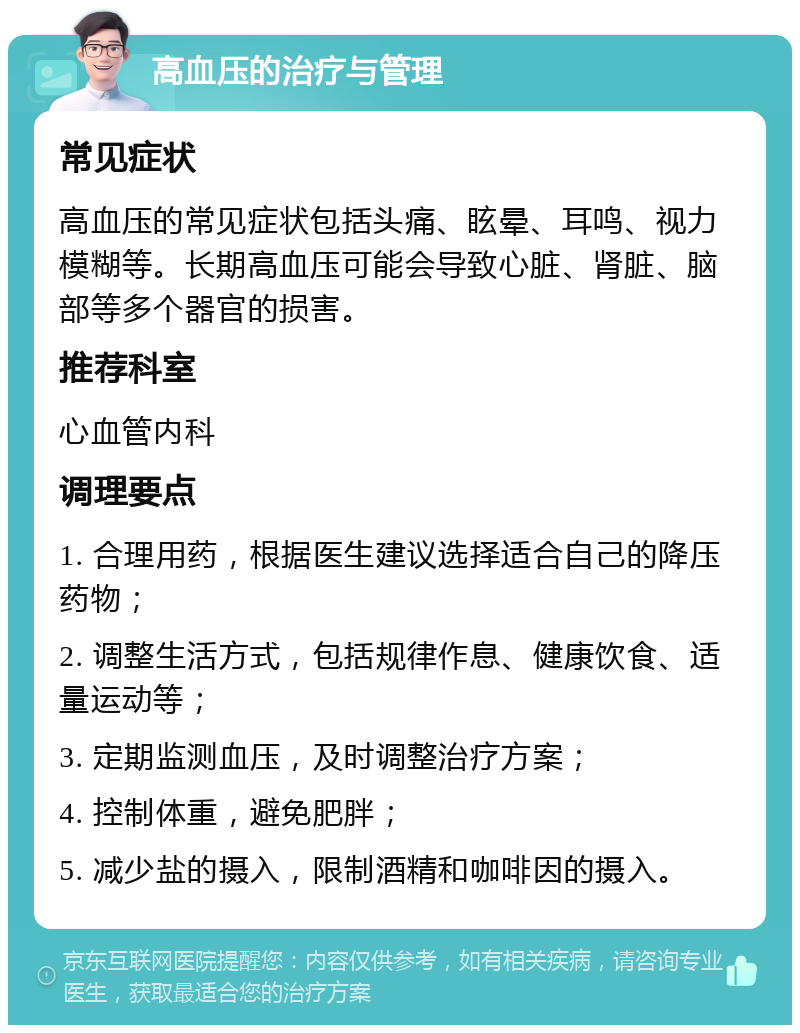 高血压的治疗与管理

常见症状

高血压的常见症状包括头痛、眩晕、耳鸣、视力模糊等。长期高血压可能会导致心脏、肾脏、脑部等多个器官的损害。

推荐科室

心血管内科

调理要点

1. 合理用药，根据医生建议选择适合自己的降压药物；

2. 调整生活方式，包括规律作息、健康饮食、适量运动等；

3. 定期监测血压，及时调整治疗方案；

4. 控制体重，避免肥胖；

5. 减少盐的摄入，限制酒精和咖啡因的摄入。

京东互联网医院提醒您：内容仅供参考，如有相关疾病，请咨询专业医生，获取最适合您的治疗方案